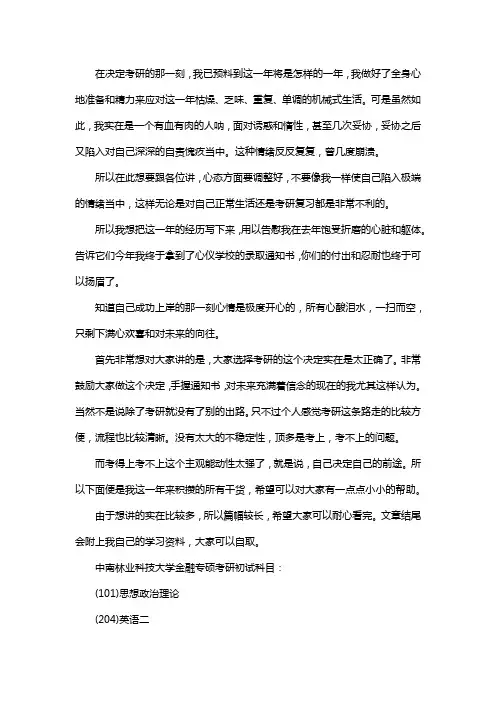 在决定考研的那一刻，我已预料到这一年将是怎样的一年，我做好了全身心地准备和精力来应对这一年枯燥、乏味、重复、单调的机械式生活。可是虽然如此，我实在是一个有血有肉的人呐，面对诱惑和惰性，甚至几次妥协，妥协之后又陷入对自己深深的自责愧疚当中。这种情绪反反复复，曾几度崩溃。

所以在此想要跟各位讲，心态方面要调整好，不要像我一样使自己陷入极端的情绪当中，这样无论是对自己正常生活还是考研复习都是非常不利的。

所以我想把这一年的经历写下来，用以告慰我在去年饱受折磨的心脏和躯体。告诉它们今年我终于拿到了心仪学校的录取通知书，你们的付出和忍耐也终于可以扬眉了。

知道自己成功上岸的那一刻心情是极度开心的，所有心酸泪水，一扫而空，只剩下满心欢喜和对未来的向往。

首先非常想对大家讲的是，大家选择考研的这个决定实在是太正确了。非常鼓励大家做这个决定，手握通知书，对未来充满着信念的现在的我尤其这样认为。当然不是说除了考研就没有了别的出路。只不过个人感觉考研这条路走的比较方便，流程也比较清晰。没有太大的不稳定性，顶多是考上，考不上的问题。

而考得上考不上这个主观能动性太强了，就是说，自己决定自己的前途。所以下面便是我这一年来积攒的所有干货，希望可以对大家有一点点小小的帮助。

由于想讲的实在比较多，所以篇幅较长，希望大家可以耐心看完。文章结尾会附上我自己的学习资料，大家可以自取。

中南林业科技大学金融专硕考研初试科目：

(101)思想政治理论

(204)英语二